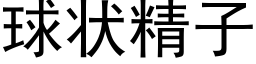 球状精子